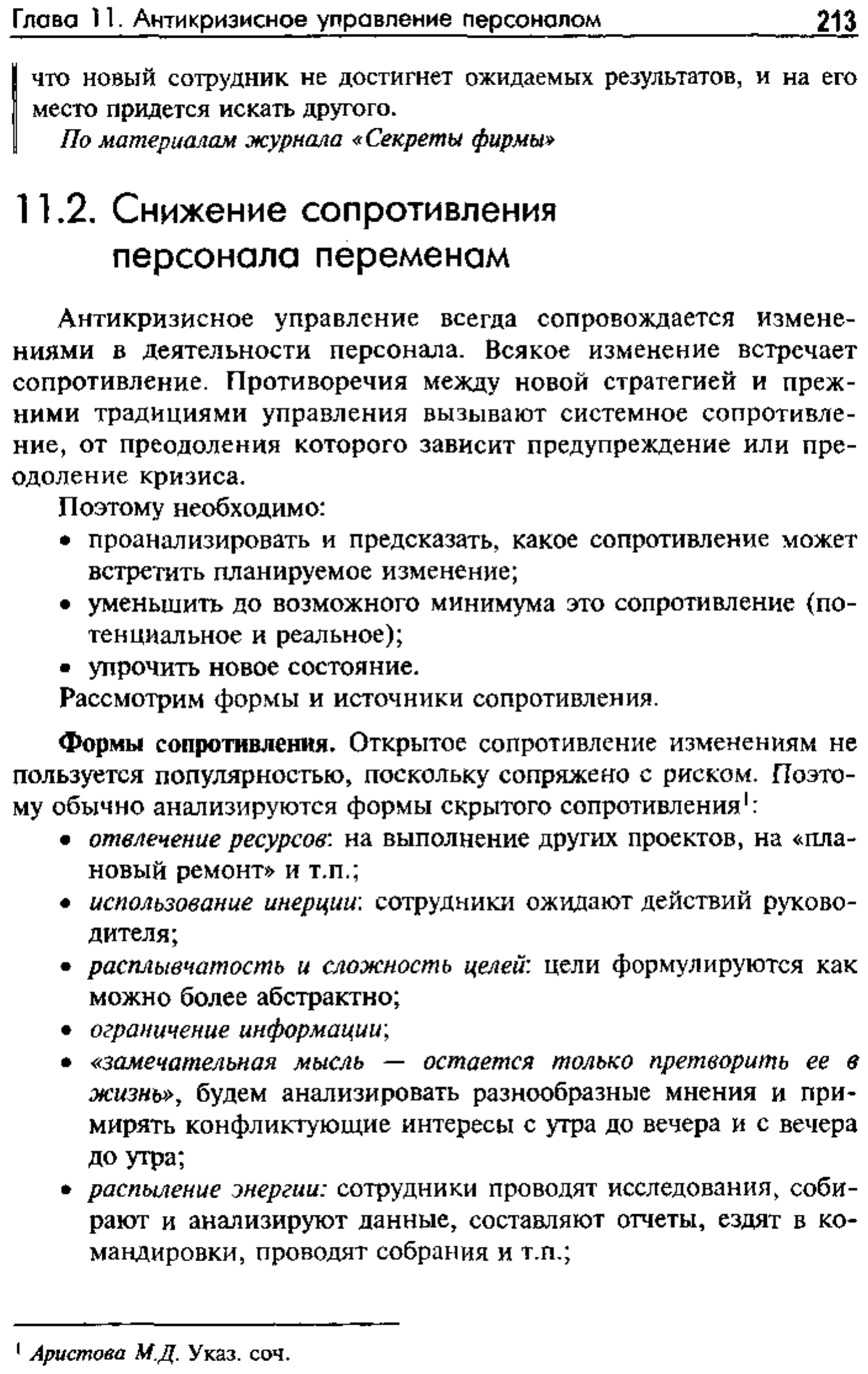 Глава 11. Антикризисное управление персоналом 213

что новый сотрудник не достигнет ожидаемых результатов, и на его место придется искать другого.

По материалам журнала «Секреты фирмы»

11.2. Снижение сопротивления персонала переменам

Антикризисное управление всегда сопровождается изменениями в деятельности персонала. Всякое изменение встречает сопротивление. Противоречия между новой стратегией и прежними традициями управления вызывают системное сопротивление, от преодоления которого зависит предупреждение или преодоление кризиса.

Поэтому необходимо:

• проанализировать и предсказать, какое сопротивление может встретить планируемое изменение;

• уменьшить до возможного минимума это сопротивление (потенциальное и реальное);

• упрочить новое состояние.

Рассмотрим формы и источники сопротивления.

Формы сопротивления. Открытое сопротивление изменениям не пользуется популярностью, поскольку сопряжено с риском. Поэтому обычно анализируются формы скрытого сопротивления$^1$:

• отвлечение ресурсов: на выполнение других проектов, на «плановый ремонт» и т.п.;

• использование инерции: сотрудники ожидают действий руководителя;

• расплывчатость и сложность целей: цели формулируются как можно более абстрактно;

• ограничение информации;

• «замечательная мысль — остается только претворить ее в жизнь», будем анализировать разнообразные мнения и примирять конфликтующие интересы с утра до вечера и с вечера до утра;

• распыление энергии: сотрудники проводят исследования, собирают и анализируют данные, составляют отчеты, ездят в командировки, проводят собрания и т.п.;

$^1$ Аристова М.Д. Указ. соч.